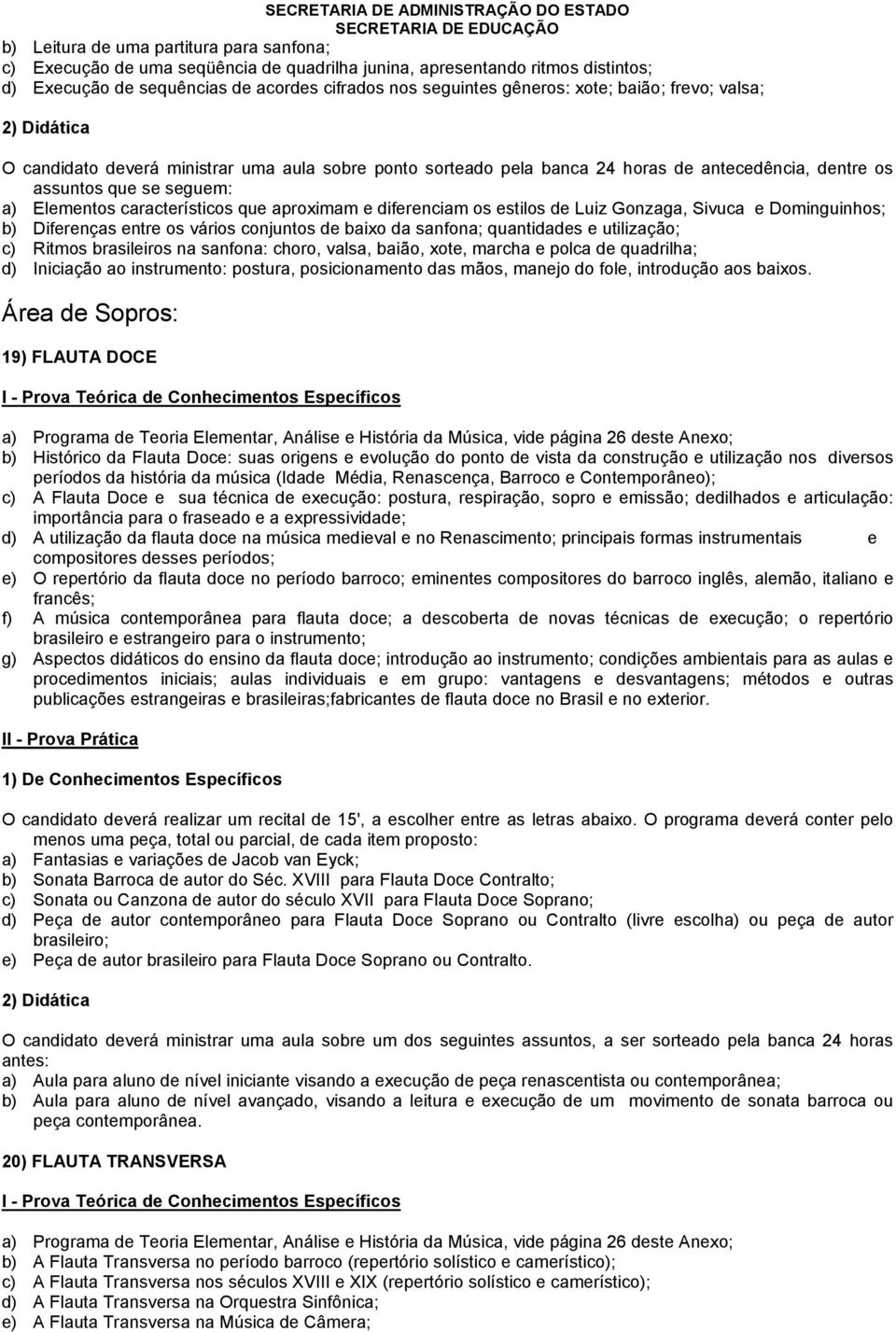 SECRETARIA DE ADMINISTRAÇÃO DO ESTADO
SECRETARIA DE EDUCAÇÃO

b) Leitura de uma partitura para sanfona;
c) Execução de uma seqüência de quadrilha junina, apresentando ritmos distintos;
d) Execução de sequências de acordes cifrados nos seguintes gêneros: xote; baião; frevo; valsa;

2) Didática

O candidato deverá ministrar uma aula sobre ponto sorteado pela banca 24 horas de antecedência, dentre os assuntos que se seguem:
a) Elementos característicos que aproximam e diferenciam os estilos de Luiz Gonzaga, Sivuca e Dominguinhos;
b) Diferenças entre os vários conjuntos de baixo da sanfona; quantidades e utilização;
c) Ritmos brasileiros na sanfona: choro, valsa, baião, xote, marcha e polca de quadrilha;
d) Iniciação ao instrumento: postura, posicionamento das mãos, manejo do fole, introdução aos baixos.

Área de Sopros:

19) FLAUTA DOCE

I - Prova Teórica de Conhecimentos Específicos

a) Programa de Teoria Elementar, Análise e História da Música, vide página 26 deste Anexo;
b) Histórico da Flauta Doce: suas origens e evolução do ponto de vista da construção e utilização nos diversos períodos da história da música (Idade Média, Renascença, Barroco e Contemporâneo);
c) A Flauta Doce e sua técnica de execução: postura, respiração, sopro e emissão; dedilhados e articulação: importância para o fraseado e a expressividade;
d) A utilização da flauta doce na música medieval e no Renascimento; principais formas instrumentais e compositores desses períodos;
e) O repertório da flauta doce no período barroco; eminentes compositores do barroco inglês, alemão, italiano e francês;
f) A música contemporânea para flauta doce; a descoberta de novas técnicas de execução; o repertório brasileiro e estrangeiro para o instrumento;
g) Aspectos didáticos do ensino da flauta doce; introdução ao instrumento; condições ambientais para as aulas e procedimentos iniciais; aulas individuais e em grupo: vantagens e desvantagens; métodos e outras publicações estrangeiras e brasileiras;fabricantes de flauta doce no Brasil e no exterior.

II - Prova Prática

1) De Conhecimentos Específicos

O candidato deverá realizar um recital de 15', a escolher entre as letras abaixo. O programa deverá conter pelo menos uma peça, total ou parcial, de cada item proposto:
a) Fantasias e variações de Jacob van Eyck;
b) Sonata Barroca de autor do Séc. XVIII para Flauta Doce Contralto;
c) Sonata ou Canzona de autor do século XVII para Flauta Doce Soprano;
d) Peça de autor contemporâneo para Flauta Doce Soprano ou Contralto (livre escolha) ou peça de autor brasileiro;
e) Peça de autor brasileiro para Flauta Doce Soprano ou Contralto.

2) Didática

O candidato deverá ministrar uma aula sobre um dos seguintes assuntos, a ser sorteado pela banca 24 horas antes:
a) Aula para aluno de nível iniciante visando a execução de peça renascentista ou contemporânea;
b) Aula para aluno de nível avançado, visando a leitura e execução de um movimento de sonata barroca ou peça contemporânea.

20) FLAUTA TRANSVERSA

I - Prova Teórica de Conhecimentos Específicos

a) Programa de Teoria Elementar, Análise e História da Música, vide página 26 deste Anexo;
b) A Flauta Transversa no período barroco (repertório solístico e camerístico);
c) A Flauta Transversa nos séculos XVIII e XIX (repertório solístico e camerístico);
d) A Flauta Transversa na Orquestra Sinfônica;
e) A Flauta Transversa na Música de Câmera;